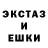 ЭКСТАЗ
И
ЕШКИ